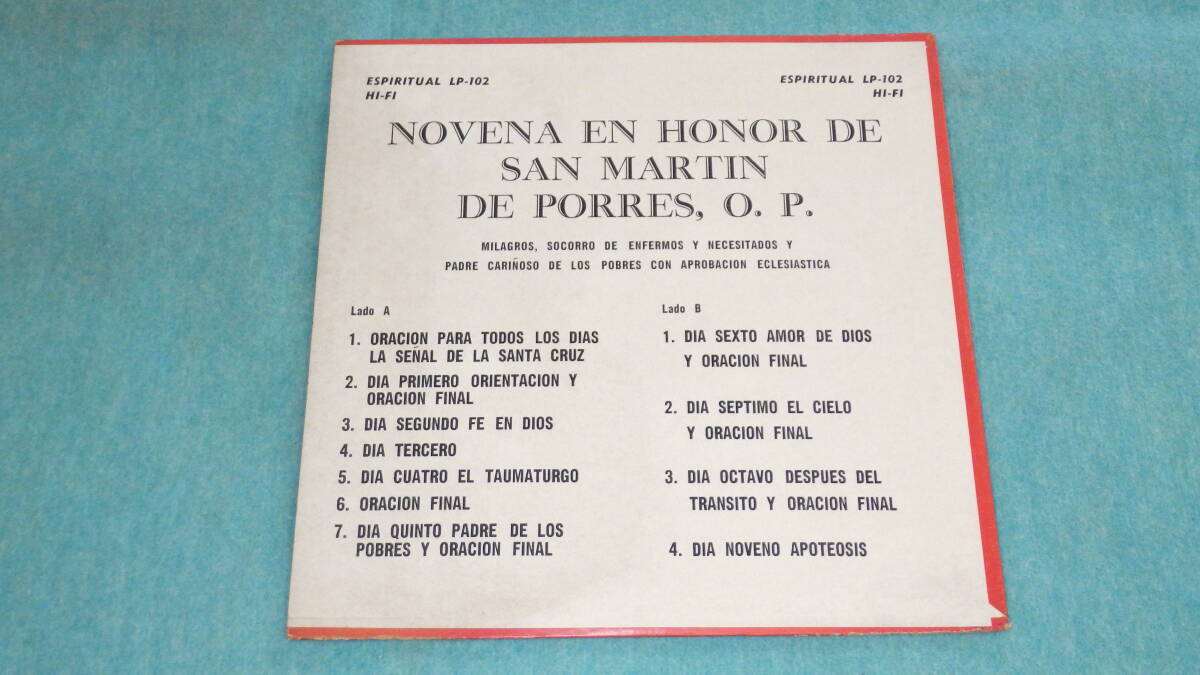 ESPIRITUAL LP-102
HI-FI

ESPIRITUAL LP-102
HI-FI

NOVENA EN HONOR DE
SAN MARTIN
DE PORRES, O. P.

MILAGROS, SOCORRO DE ENFERMOS Y NECESITADOS Y
PADRE CARIÑOSO DE LOS POBRES CON APROBACION ECLESIASTICA

Lado A

1. ORACION PARA TODOS LOS DIAS LA SEÑAL DE LA SANTA CRUZ
2. DIA PRIMERO ORIENTACION Y ORACION FINAL
3. DIA SEGUNDO FE EN DIOS
4. DIA TERCERO
5. DIA CUATRO EL TAUMATURGO
6. ORACION FINAL
7. DIA QUINTO PADRE DE LOS POBRES Y ORACION FINAL

Lado B

1. DIA SEXTO AMOR DE DIOS Y ORACION FINAL
2. DIA SEPTIMO EL CIELO Y ORACION FINAL
3. DIA OCTAVO DESPUES DEL TRANSITO Y ORACION FINAL
4. DIA NOVENO APOTEOSIS